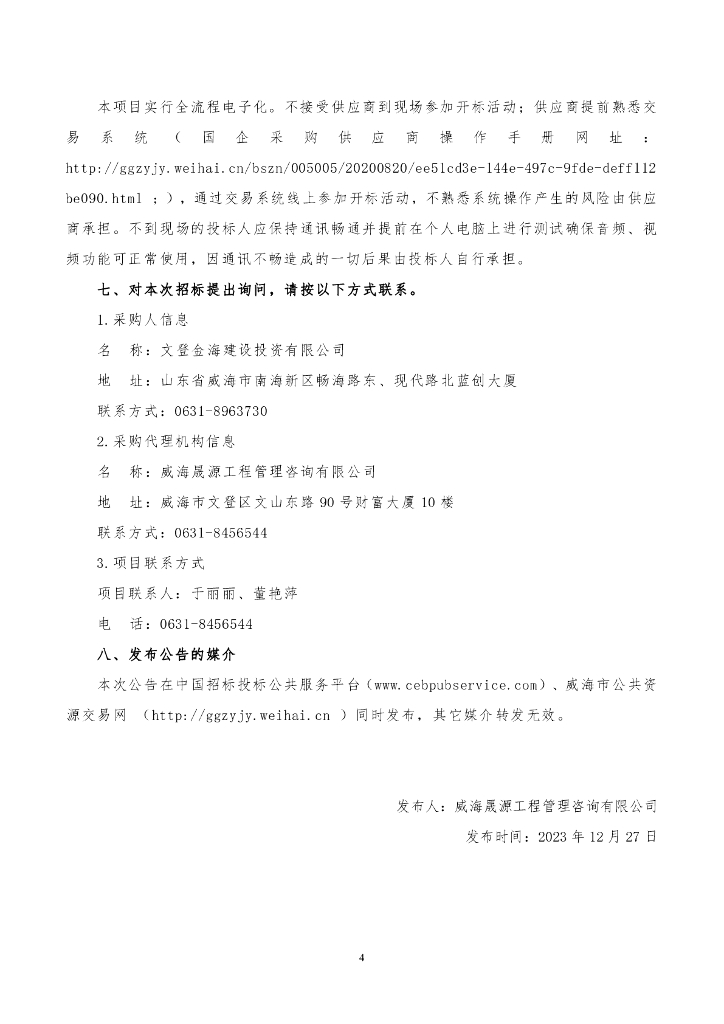 本项目实行全流程电子化。不接受供应商到现场参加开标活动；供应商提前熟悉交易系统（国企采购供应商操作手册网址：http://ggzyjy.weihai.cn/bszn/005005/20200820/ee51cd3e-144e-497c-9fde-deff112be090.html ；），通过交易系统线上参加开标活动，不熟悉系统操作产生的风险由供应商承担。不到现场的投标人应保持通讯畅通并提前在个人电脑上进行测试确保音频、视频功能可正常使用，因通讯不畅造成的一切后果由投标人自行承担。

七、对本次招标提出询问，请按以下方式联系。

1.采购人信息

名　称：文登金海建设投资有限公司

地　址：山东省威海市南海新区畅海路东、现代路北蓝创大厦

联系方式：0631-8963730

2.采购代理机构信息

名　称：威海晟源工程管理咨询有限公司

地　址：威海市文登区文山东路 90 号财富大厦 10 楼

联系方式：0631-8456544

3.项目联系方式

项目联系人：于丽丽、董艳萍

电　话：0631-8456544

八、发布公告的媒介

本次公告在中国招标投标公共服务平台（www.cebpubservice.com）、威海市公共资源交易网 （http://ggzyjy.weihai.cn ）同时发布，其它媒介转发无效。

发布人：威海晟源工程管理咨询有限公司

发布时间：2023 年 12 月 27 日

4